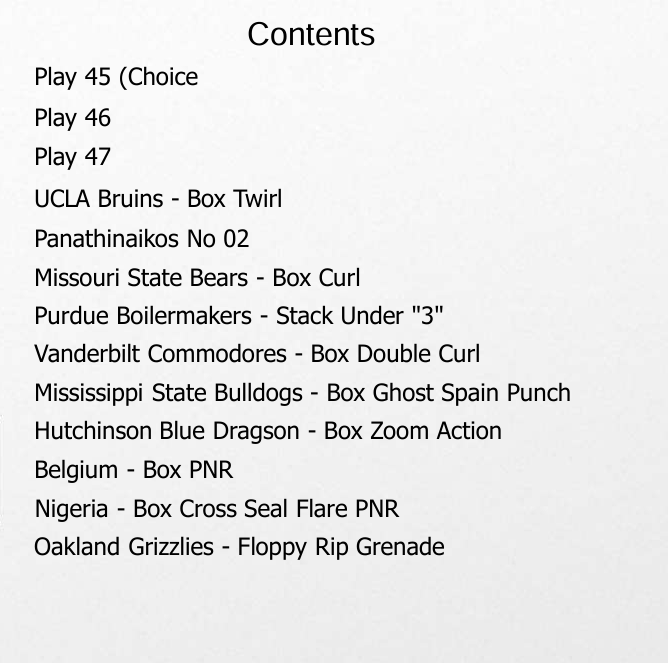 Contents

Play 45 (Choice

Play 46

Play 47

UCLA Bruins - Box Twirl

Panathinaikos No 02

Missouri State Bears - Box Curl

Purdue Boilermakers - Stack Under "3"

Vanderbilt Commodores - Box Double Curl

Mississippi State Bulldogs - Box Ghost Spain Punch

Hutchinson Blue Dragson - Box Zoom Action

Belgium - Box PNR

Nigeria - Box Cross Seal Flare PNR

Oakland Grizzlies - Floppy Rip Grenade